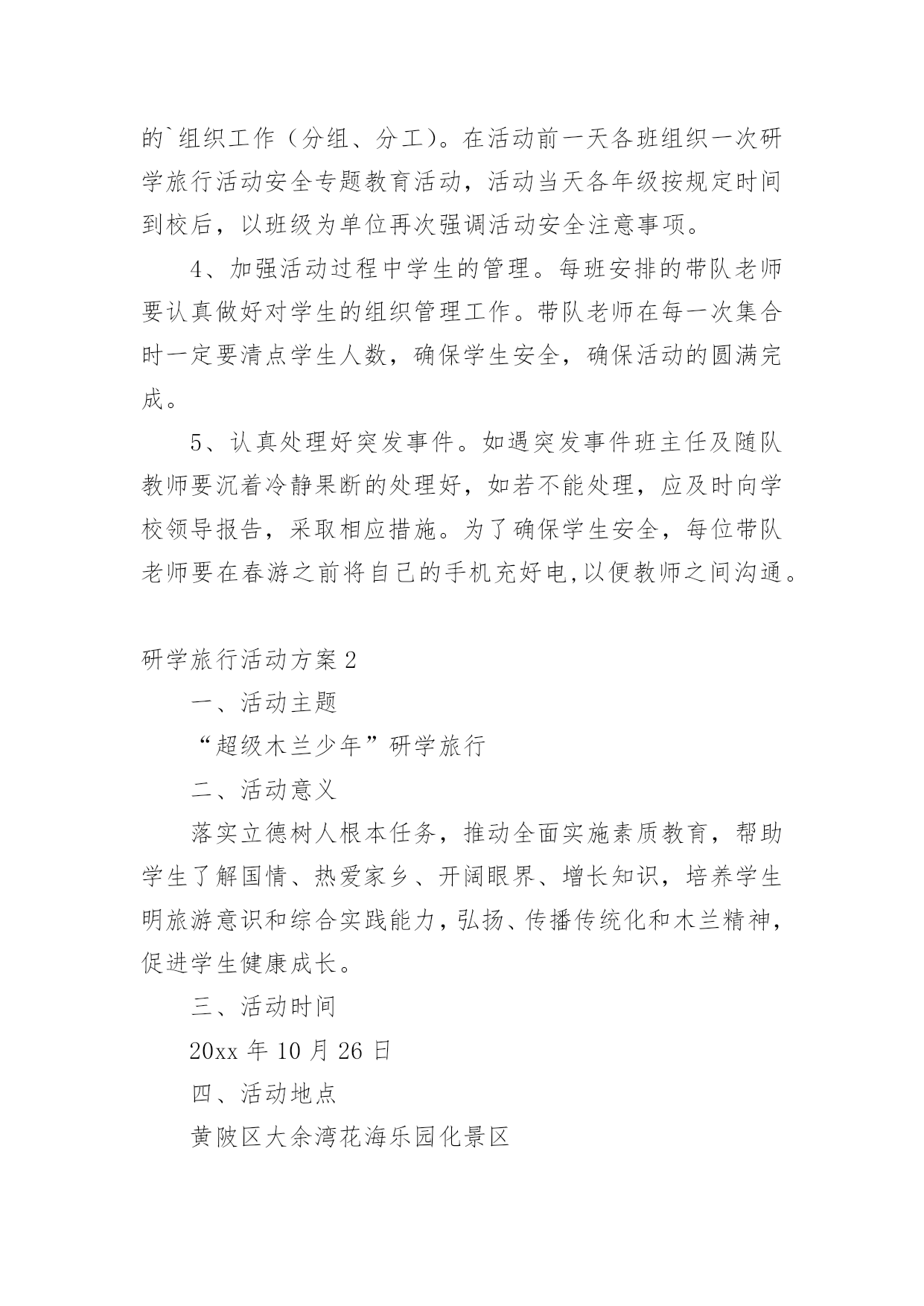 的`组织工作（分组、分工）。在活动前一天各班组织一次研学旅行活动安全专题教育活动，活动当天各年级按规定时间到校后，以班级为单位再次强调活动安全注意事项。

4、加强活动过程中学生的管理。每班安排的带队老师要认真做好对学生的组织管理工作。带队老师在每一次集合时一定要清点学生人数，确保学生安全，确保活动的圆满完成。

5、认真处理好突发事件。如遇突发事件班主任及随队教师要沉着冷静果断的处理好，如若不能处理，应及时向学校领导报告，采取相应措施。为了确保学生安全，每位带队老师要在春游之前将自己的手机充好电,以便教师之间沟通。

研学旅行活动方案2

一、活动主题

“超级木兰少年”研学旅行

二、活动意义

落实立德树人根本任务，推动全面实施素质教育，帮助学生了解国情、热爱家乡、开阔眼界、增长知识，培养学生明旅游意识和综合实践能力，弘扬、传播传统化和木兰精神，促进学生健康成长。

三、活动时间

20xx年10月26日

四、活动地点

黄陂区大余湾花海乐园化景区